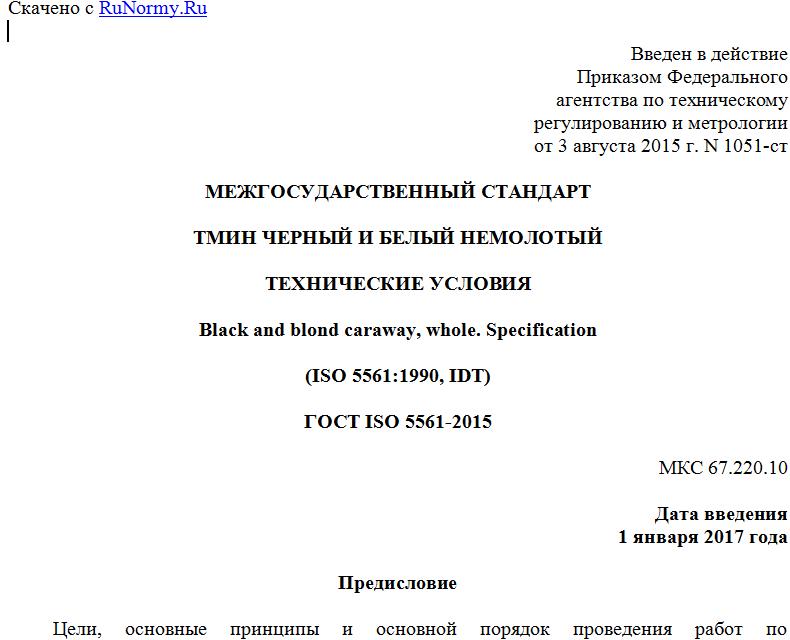 Скачено с RuNormy.Ru

Введен в действие
Приказом Федерального
агентства по техническому
регулированию и метрологии
от 3 августа 2015 г. N 1051-ст

МЕЖГОСУДАРСТВЕННЫЙ СТАНДАРТ

ТМИН ЧЕРНЫЙ И БЕЛЫЙ НЕМОЛОТЫЙ

ТЕХНИЧЕСКИЕ УСЛОВИЯ

Black and blond caraway, whole. Specification

(ISO 5561:1990, IDT)

ГОСТ ISO 5561-2015

МКС 67.220.10

Дата введения
1 января 2017 года

Предисловие

Цели, основные принципы и основной порядок проведения работ по